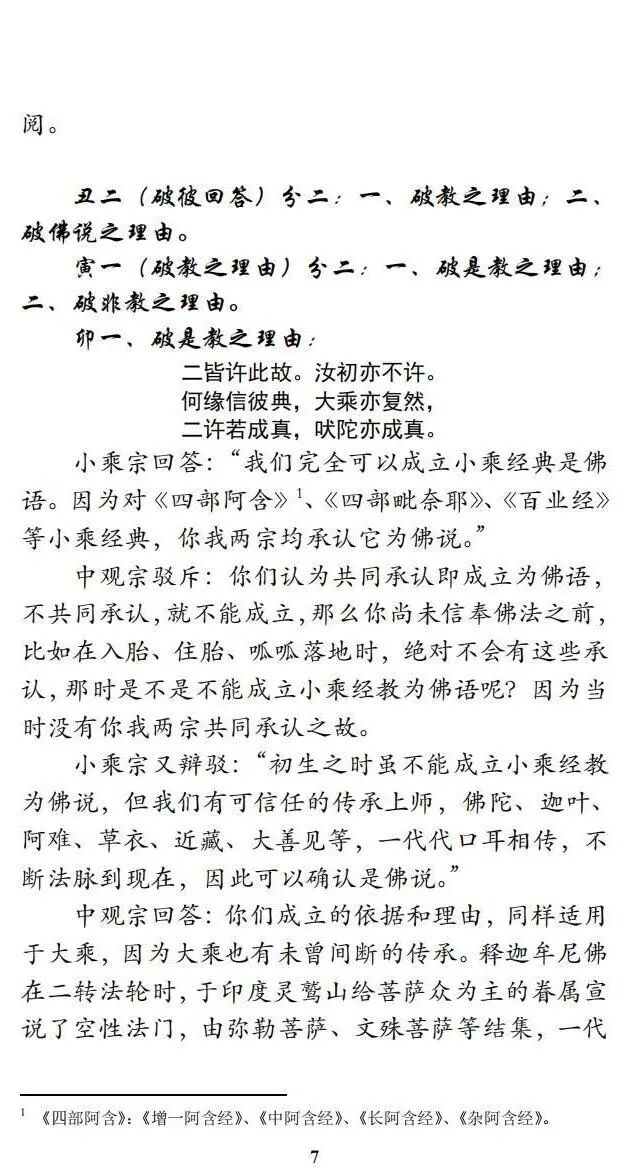 阅。

丑二（破彼回答）分二：一、破教之理由；二、破佛说之理由。

寅一（破教之理由）分二：一、破是教之理由；二、破非教之理由。

卯一、破是教之理由：

二皆许此故。汝初亦不许。
何缘信彼典，大乘亦复然，
二许若成真，吠陀亦成真。

小乘宗回答：“我们完全可以成立小乘经典是佛语。因为对《四部阿含》$^1$、《四部毗奈耶》、《百业经》等小乘经典，你我两宗均承认它为佛说。”

中观宗驳斥：你们认为共同承认即成立为佛语，不共同承认，就不能成立，那么你尚未信奉佛法之前，比如在入胎、住胎、呱呱落地时，绝对不会有这些承认，那时是不是不能成立小乘经教为佛语呢？因为当时没有你我两宗共同承认之故。

小乘宗又辩驳：“初生之时虽不能成立小乘经教为佛说，但我们有可信任的传承上师，佛陀、迦叶、阿难、草衣、近藏、大善见等，一代代口耳相传，不断法脉到现在，因此可以确认是佛说。”

中观宗回答：你们成立的依据和理由，同样适用于大乘，因为大乘也有未曾间断的传承。释迦牟尼佛在二转法轮时，于印度灵鹫山给菩萨众为主的眷属宣说了空性法门，由弥勒菩萨、文殊菩萨等结集，一代

$^1$ 《四部阿含》:《增一阿含经》、《中阿含经》、《长阿含经》、《杂阿含经》。

7